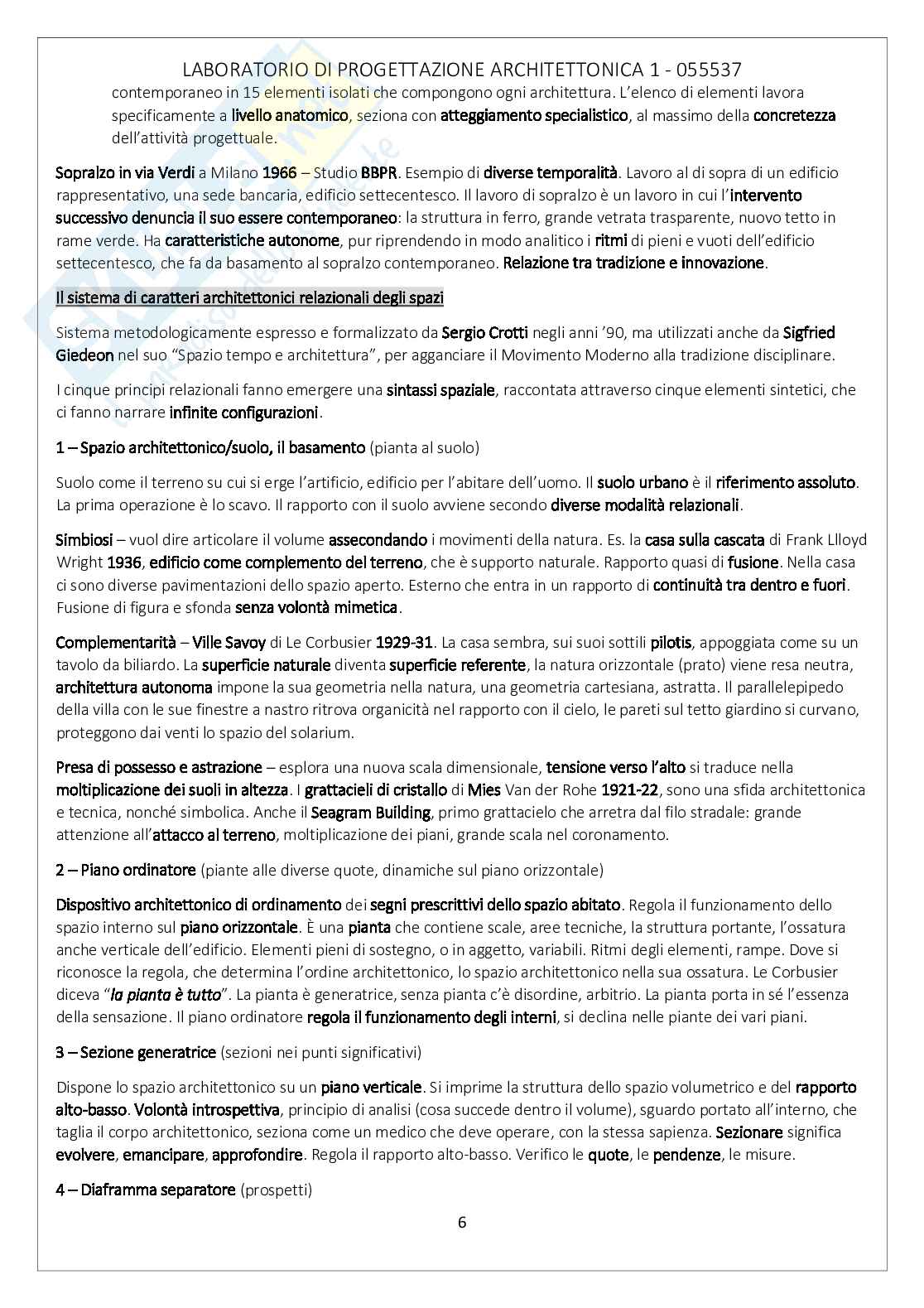 LABORATORIO DI PROGETTAZIONE ARCHITETTONICA 1 - 055537

contemporaneo in 15 elementi isolati che compongono ogni architettura. L'elenco di elementi lavora specificamente a livello anatomico, seziona con atteggiamento specialistico, al massimo della concretezza dell'attività progettuale.

Sopralzo in via Verdi a Milano 1966 – Studio BBPR. Esempio di diverse temporalità. Lavoro al di sopra di un edificio rappresentativo, una sede bancaria, edificio settecentesco. Il lavoro di sopralzo è un lavoro in cui l'intervento successivo denuncia il suo essere contemporaneo: la struttura in ferro, grande vetrata trasparente, nuovo tetto in rame verde. Ha caratteristiche autonome, pur riprendendo in modo analitico i ritmi di pieni e vuoti dell'edificio settecentesco, che fa da basamento al sopralzo contemporaneo. Relazione tra tradizione e innovazione.

Il sistema di caratteri architettonici relazionali degli spazi

Sistema metodologicamente espresso e formalizzato da Sergio Crotti negli anni '90, ma utilizzati anche da Sigfried Giedeon nel suo "Spazio tempo e architettura", per agganciare il Movimento Moderno alla tradizione disciplinare.

I cinque principi relazionali fanno emergere una sintassi spaziale, raccontata attraverso cinque elementi sintetici, che ci fanno narrare infinite configurazioni.

1 – Spazio architettonico/suolo, il basamento (pianta al suolo)

Suolo come il terreno su cui si erge l'artificio, edificio per l'abitare dell'uomo. Il suolo urbano è il riferimento assoluto. La prima operazione è lo scavo. Il rapporto con il suolo avviene secondo diverse modalità relazionali.

Simbiosi – vuol dire articolare il volume assecondando i movimenti della natura. Es. la casa sulla cascata di Frank Llloyd Wright 1936, edificio come complemento del terreno, che è supporto naturale. Rapporto quasi di fusione. Nella casa ci sono diverse pavimentazioni dello spazio aperto. Esterno che entra in un rapporto di continuità tra dentro e fuori. Fusione di figura e sfonda senza volontà mimetica.

Complementarità – Ville Savoy di Le Corbusier 1929-31. La casa sembra, sui suoi sottili pilotis, appoggiata come su un tavolo da biliardo. La superficie naturale diventa superficie referente, la natura orizzontale (prato) viene resa neutra, architettura autonoma impone la sua geometria nella natura, una geometria cartesiana, astratta. Il parallelepipedo della villa con le sue finestre a nastro ritrova organicità nel rapporto con il cielo, le pareti sul tetto giardino si curvano, proteggono dai venti lo spazio del solarium.

Presa di possesso e astrazione – esplora una nuova scala dimensionale, tensione verso l'alto si traduce nella moltiplicazione dei suoli in altezza. I grattacieli di cristallo di Mies Van der Rohe 1921-22, sono una sfida architettonica e tecnica, nonché simbolica. Anche il Seagram Building, primo grattacielo che arretra dal filo stradale: grande attenzione all'attacco al terreno, moltiplicazione dei piani, grande scala nel coronamento.

2 – Piano ordinatore (piante alle diverse quote, dinamiche sul piano orizzontale)

Dispositivo architettonico di ordinamento dei segni prescrittivi dello spazio abitato. Regola il funzionamento dello spazio interno sul piano orizzontale. È una pianta che contiene scale, aree tecniche, la struttura portante, l'ossatura anche verticale dell'edificio. Elementi pieni di sostegno, o in aggetto, variabili. Ritmi degli elementi, rampe. Dove si riconosce la regola, che determina l'ordine architettonico, lo spazio architettonico nella sua ossatura. Le Corbusier diceva "la pianta è tutto". La pianta è generatrice, senza pianta c'è disordine, arbitrio. La pianta porta in sé l'essenza della sensazione. Il piano ordinatore regola il funzionamento degli interni, si declina nelle piante dei vari piani.

3 – Sezione generatrice (sezioni nei punti significativi)

Dispone lo spazio architettonico su un piano verticale. Si imprime la struttura dello spazio volumetrico e del rapporto alto-basso. Volontà introspettiva, principio di analisi (cosa succede dentro il volume), sguardo portato all'interno, che taglia il corpo architettonico, seziona come un medico che deve operare, con la stessa sapienza. Sezionare significa evolvere, emancipare, approfondire. Regola il rapporto alto-basso. Verifico le quote, le pendenze, le misure.

4 – Diaframma separatore (prospetti)

6